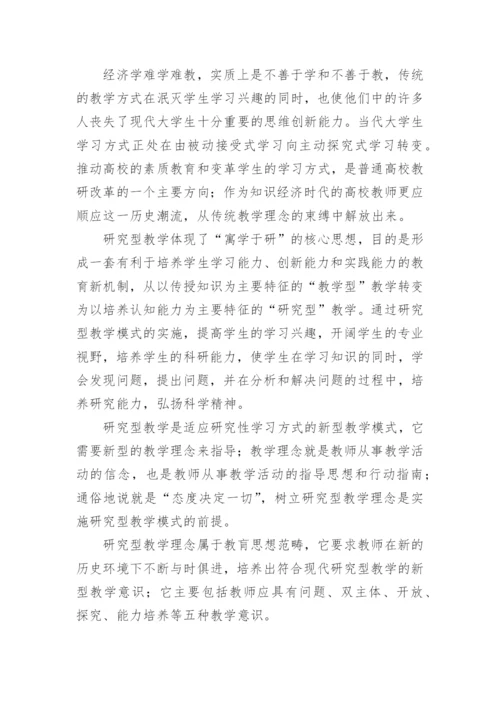 经济学难学难教，实质上是不善于学和不善于教，传统的教学方式在泯灭学生学习兴趣的同时，也使他们中的许多人丧失了现代大学生十分重要的思维创新能力。当代大学生学习方式正处在由被动接受式学习向主动探究式学习转变。推动高校的素质教育和变革学生的学习方式，是普通高校教研改革的一个主要方向；作为知识经济时代的高校教师更应顺应这一历史潮流，从传统教学理念的束缚中解放出来。

研究型教学体现了“寓学于研”的核心思想，目的是形成一套有利于培养学生学习能力、创新能力和实践能力的教育新机制，从以传授知识为主要特征的“教学型”教学转变为以培养认知能力为主要特征的“研究型”教学。通过研究型教学模式的实施，提高学生的学习兴趣，开阔学生的专业视野，培养学生的科研能力，使学生在学习知识的同时，学会发现问题，提出问题，并在分析和解决问题的过程中，培养研究能力，弘扬科学精神。

研究型教学是适应研究性学习方式的新型教学模式，它需要新型的教学理念来指导；教学理念就是教师从事教学活动的信念，也是教师从事教学活动的指导思想和行动指南；通俗地说就是“态度决定一切”，树立研究型教学理念是实施研究型教学模式的前提。

研究型教学理念属于教育思想范畴，它要求教师在新的历史环境下不断与时俱进，培养出符合现代研究型教学的新型教学意识；它主要包括教师应具有问题、双主体、开放、探究、能力培养等五种教学意识。